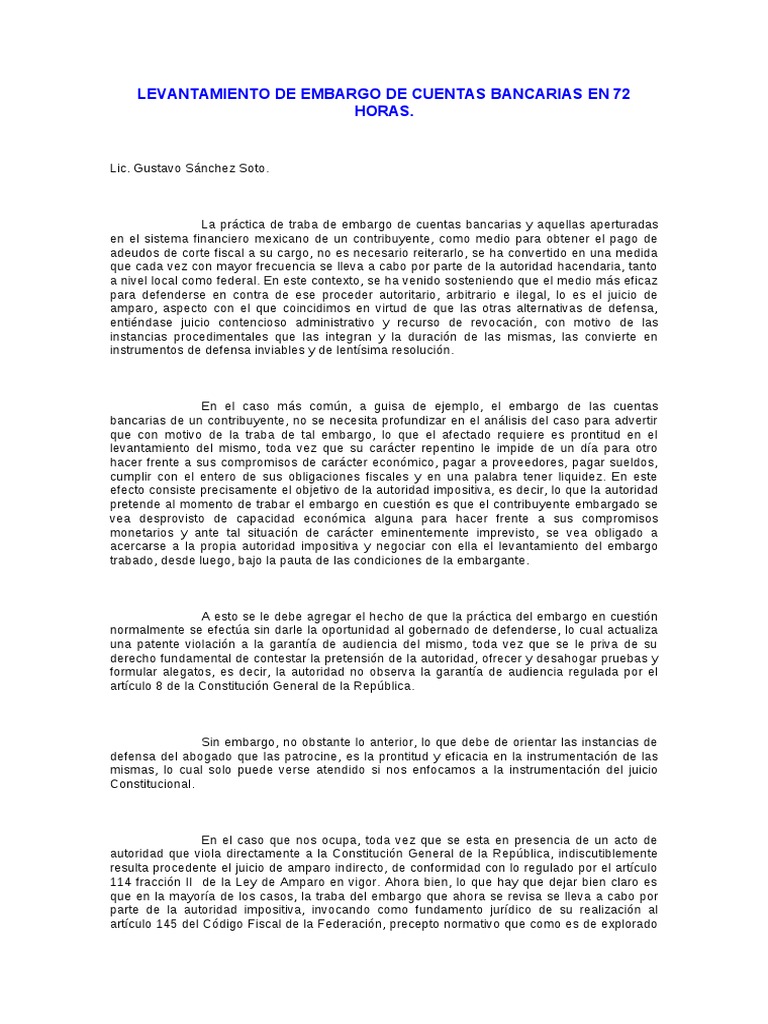 LEVANTAMIENTO DE EMBARGO DE CUENTAS BANCARIAS EN 72 HORAS.

Lic. Gustavo Sánchez Soto.

La práctica de traba de embargo de cuentas bancarias y aquellas aperturadas en el sistema financiero mexicano de un contribuyente, como medio para obtener el pago de adeudos de corte fiscal a su cargo, no es necesario reiterarlo, se ha convertido en una medida que cada vez con mayor frecuencia se lleva a cabo por parte de la autoridad hacendaria, tanto a nivel local como federal. En este contexto, se ha venido sosteniendo que el medio más eficaz para defenderse en contra de ese proceder autoritario, arbitrario e ilegal, lo es el juicio de amparo, aspecto con el que coincidimos en virtud de que las otras alternativas de defensa, entiéndase juicio contencioso administrativo y recurso de revocación, con motivo de las instancias procedimentales que las integran y la duración de las mismas, las convierte en instrumentos de defensa inviables y de lentísima resolución.

En el caso más común, a guisa de ejemplo, el embargo de las cuentas bancarias de un contribuyente, no se necesita profundizar en el análisis del caso para advertir que con motivo de la traba de tal embargo, lo que el afectado requiere es prontitud en el levantamiento del mismo, toda vez que su carácter repentino le impide de un día para otro hacer frente a sus compromisos de carácter económico, pagar a proveedores, pagar sueldos, cumplir con el entero de sus obligaciones fiscales y en una palabra tener liquidez. En este efecto consiste precisamente el objetivo de la autoridad impositiva, es decir, lo que la autoridad pretende al momento de trabar el embargo en cuestión es que el contribuyente embargado se vea desprovisto de capacidad económica alguna para hacer frente a sus compromisos monetarios y ante tal situación de carácter eminentemente imprevisto, se vea obligado a acercarse a la propia autoridad impositiva y negociar con ella el levantamiento del embargo trabado, desde luego, bajo la pauta de las condiciones de la embargante.

A esto se le debe agregar el hecho de que la práctica del embargo en cuestión normalmente se efectúa sin darle la oportunidad al gobernado de defenderse, lo cual actualiza una patente violación a la garantía de audiencia del mismo, toda vez que se le priva de su derecho fundamental de contestar la pretensión de la autoridad, ofrecer y desahogar pruebas y formular alegatos, es decir, la autoridad no observa la garantía de audiencia regulada por el artículo 8 de la Constitución General de la República.

Sin embargo, no obstante lo anterior, lo que debe de orientar las instancias de defensa del abogado que las patrocine, es la prontitud y eficacia en la instrumentación de las mismas, lo cual solo puede verse atendido si nos enfocamos a la instrumentación del juicio Constitucional.

En el caso que nos ocupa, toda vez que se esta en presencia de un acto de autoridad que viola directamente a la Constitución General de la República, indiscutiblemente resulta procedente el juicio de amparo indirecto, de conformidad con lo regulado por el artículo 114 fracción II de la Ley de Amparo en vigor. Ahora bien, lo que hay que dejar bien claro es que en la mayoría de los casos, la traba del embargo que ahora se revisa se lleva a cabo por parte de la autoridad impositiva, invocando como fundamento jurídico de su realización al artículo 145 del Código Fiscal de la Federación, precepto normativo que como es de explorado